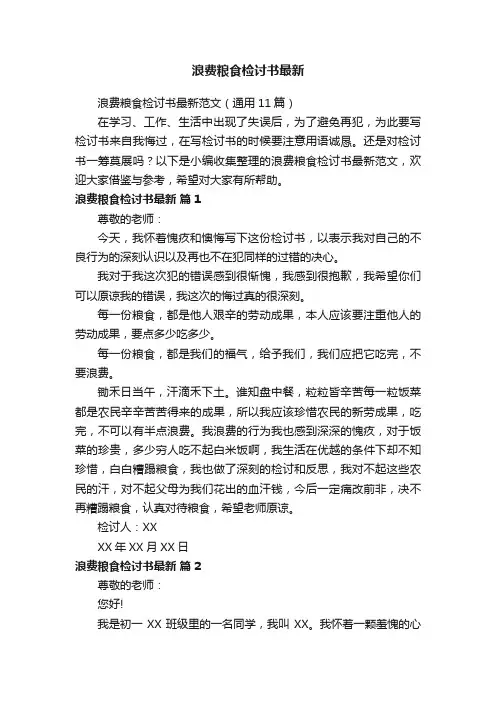 浪费粮食检讨书最新

浪费粮食检讨书最新范文（通用 11 篇）

在学习、工作、生活中出现了失误后，为了避免再犯，为此要写检讨书来自我悔过，在写检讨书的时候要注意用语诚恳。还是对检讨书一筹莫展吗？以下是小编收集整理的浪费粮食检讨书最新范文，欢迎大家借鉴与参考，希望对大家有所帮助。

浪费粮食检讨书最新 篇 1

尊敬的老师：

今天，我怀着愧疚和懊悔写下这份检讨书，以表示我对自己的不良行为的深刻认识以及再也不在犯同样的过错的决心。

我对于我这次犯的错误感到很惭愧，我感到很抱歉，我希望你们可以原谅我的错误，我这次的悔过真的很深刻。

每一份粮食，都是他人艰辛的劳动成果，本人应该要注重他人的劳动成果，要点多少吃多少。

每一份粮食，都是我们的福气，给予我们，我们应把它吃完，不要浪费。

锄禾日当午，汗滴禾下土。谁知盘中餐，粒粒皆辛苦每一粒饭菜都是农民辛辛苦苦得来的成果，所以我应该珍惜农民的新劳成果，吃完，不可以有半点浪费。我浪费的行为我也感到深深的愧疚，对于饭菜的珍贵，多少穷人吃不起白米饭啊，我生活在优越的条件下却不知珍惜，白白糟蹋粮食，我也做了深刻的检讨和反思，我对不起这些农民的汗，对不起父母为我们花出的血汗钱，今后一定痛改前非，决不再糟蹋粮食，认真对待粮食，希望老师原谅。

检讨人：XX

XX 年 XX 月 XX 日

浪费粮食检讨书最新 篇 2

尊敬的老师：

您好!

我是初一 XX 班级里的一名同学，我叫 XX。我怀着一颗羞愧的心